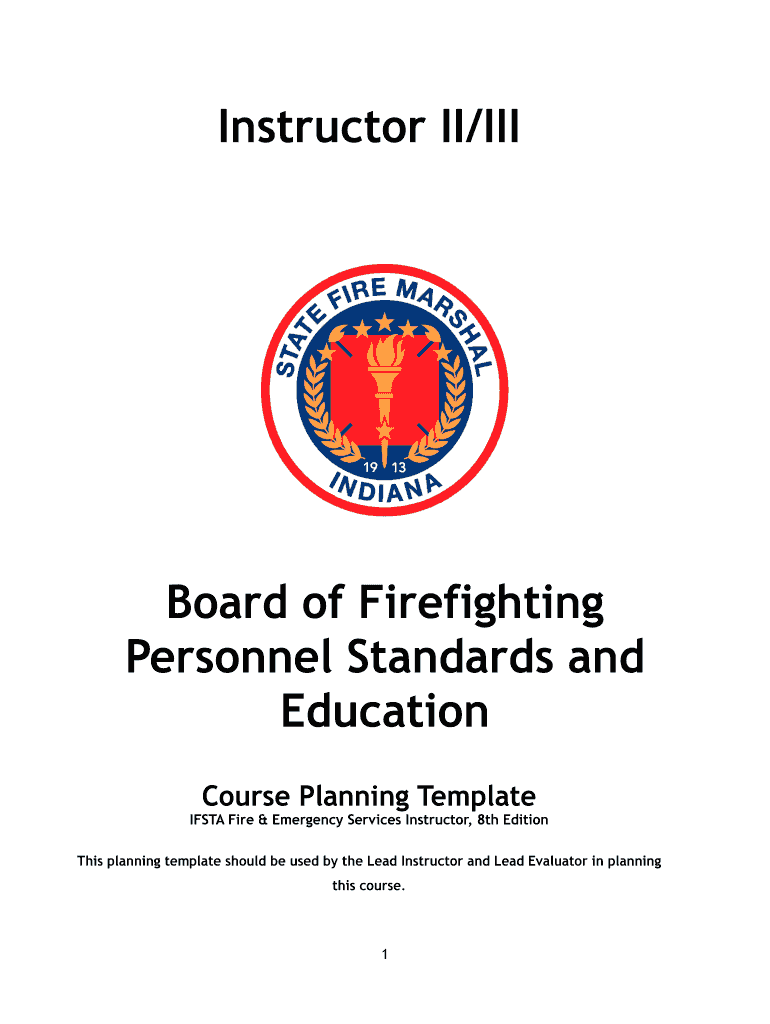 Instructor II/III

STATE FIRE MARSHAL
19 13
INDIANA

Board of Firefighting Personnel Standards and Education

Course Planning Template

IFSTA Fire & Emergency Services Instructor, 8th Edition

This planning template should be used by the Lead Instructor and Lead Evaluator in planning this course.

1